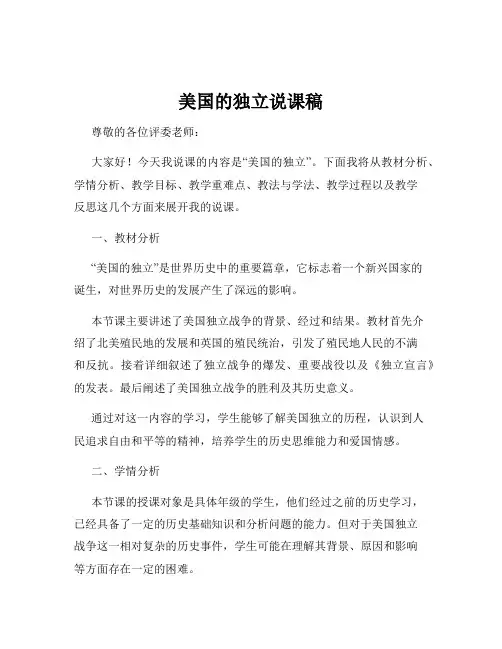 美国的独立说课稿

尊敬的各位评委老师：

大家好！今天我说课的内容是“美国的独立”。下面我将从教材分析、学情分析、教学目标、教学重难点、教法与学法、教学过程以及教学反思这几个方面来展开我的说课。

一、教材分析

“美国的独立”是世界历史中的重要篇章，它标志着一个新兴国家的诞生，对世界历史的发展产生了深远的影响。

本节课主要讲述了美国独立战争的背景、经过和结果。教材首先介绍了北美殖民地的发展和英国的殖民统治，引发了殖民地人民的不满和反抗。接着详细叙述了独立战争的爆发、重要战役以及《独立宣言》的发表。最后阐述了美国独立战争的胜利及其历史意义。

通过对这一内容的学习，学生能够了解美国独立的历程，认识到人民追求自由和平等的精神，培养学生的历史思维能力和爱国情感。

二、学情分析

本节课的授课对象是具体年级的学生，他们经过之前的历史学习，已经具备了一定的历史基础知识和分析问题的能力。但对于美国独立战争这一相对复杂的历史事件，学生可能在理解其背景、原因和影响等方面存在一定的困难。